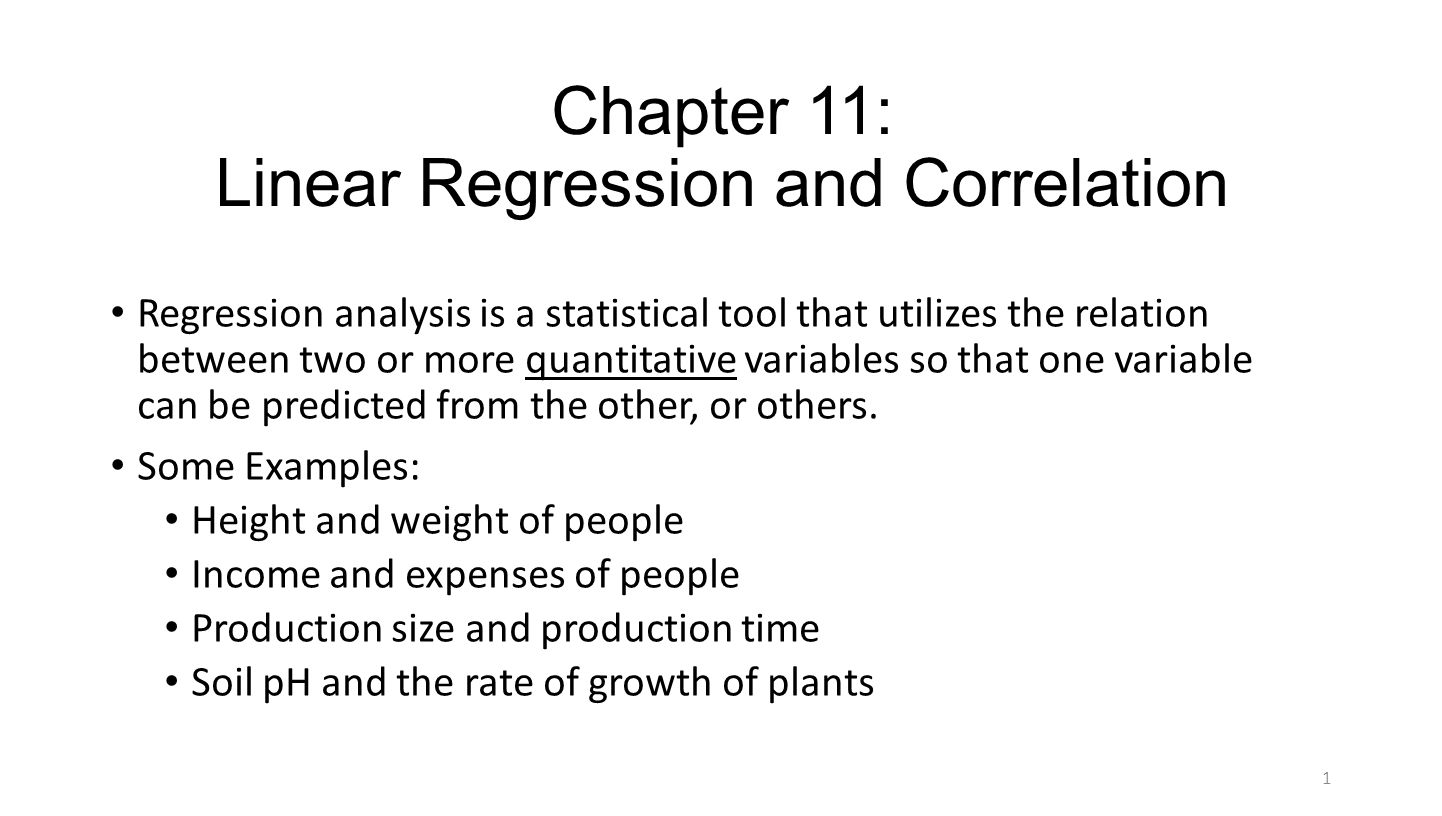 Chapter 11:
Linear Regression and Correlation

• Regression analysis is a statistical tool that utilizes the relation between two or more quantitative variables so that one variable can be predicted from the other, or others.

• Some Examples:
  • Height and weight of people
  • Income and expenses of people
  • Production size and production time
  • Soil pH and the rate of growth of plants

1